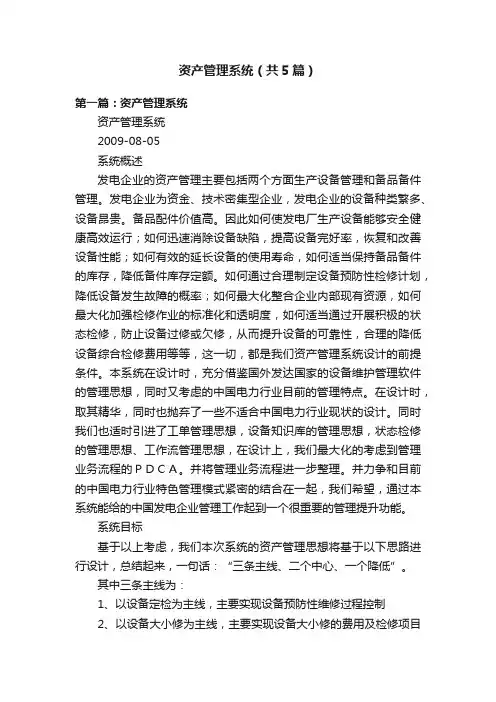 资产管理系统（共5篇）

第一篇：资产管理系统

资产管理系统

2009-08-05

系统概述

发电企业的资产管理主要包括两个方面生产设备管理和备品备件管理。发电企业为资金、技术密集型企业，发电企业的设备种类繁多、设备昂贵。备品配件价值高。因此如何使发电厂生产设备能够安全健康高效运行；如何迅速消除设备缺陷，提高设备完好率，恢复和改善设备性能；如何有效的延长设备的使用寿命，如何适当保持备品备件的库存，降低备件库存定额。如何通过合理制定设备预防性检修计划，降低设备发生故障的概率；如何最大化整合企业内部现有资源，如何最大化加强检修作业的标准化和透明度，如何适当通过开展积极的状态检修，防止设备过修或欠修，从而提升设备的可靠性，合理的降低设备综合检修费用等等，这一切，都是我们资产管理系统设计的前提条件。本系统在设计时，充分借鉴国外发达国家的设备维护管理软件的管理思想，同时又考虑的中国电力行业目前的管理特点。在设计时，取其精华，同时也抛弃了一些不适合中国电力行业现状的设计。同时我们也适时引进了工单管理思想，设备知识库的管理思想，状态检修的管理思想、工作流管理思想，在设计上，我们最大化的考虑到管理业务流程的ＰＤＣＡ。并将管理业务流程进一步整理。并力争和目前的中国电力行业特色管理模式紧密的结合在一起，我们希望，通过本系统能给的中国发电企业管理工作起到一个很重要的管理提升功能。

系统目标

基于以上考虑，我们本次系统的资产管理思想将基于以下思路进行设计，总结起来，一句话：“三条主线、二个中心、一个降低”。

其中三条主线为：

1、以设备定检为主线，主要实现设备预防性维修过程控制

2、以设备大小修为主线，主要实现设备大小修的费用及检修项目